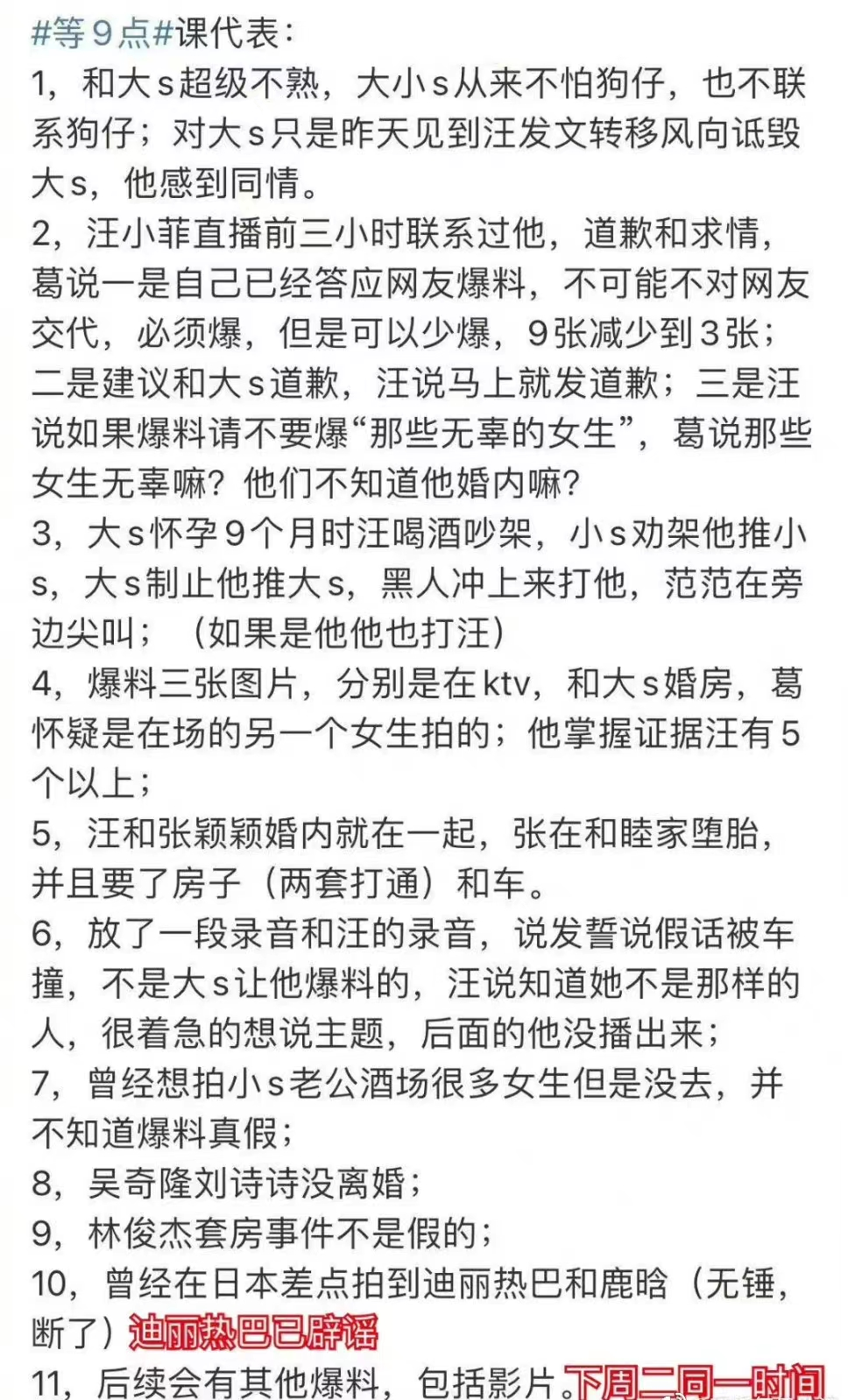 #等9点#课代表：
1，和大s超级不熟，大小s从来不怕狗仔，也不联系狗仔；对大s只是昨天见到汪发文转移风向诋毁大s，他感到同情。
2，汪小菲直播前三小时联系过他，道歉和求情，葛说一是自己已经答应网友爆料，不可能不对网友交代，必须爆，但是可以少爆，9张减少到3张；二是建议和大s道歉，汪说马上就发道歉；三是汪说如果爆料请不要爆“那些无辜的女生”，葛说那些女生无辜嘛？他们不知道他婚内嘛？
3，大s怀孕9个月时汪喝酒吵架，小s劝架他推小s，大s制止他推大s，黑人冲上来打他，范范在旁边尖叫；（如果是他他也打汪）
4，爆料三张图片，分别是在ktv，和大s婚房，葛怀疑是在场的另一个女生拍的；他掌握证据汪有5个以上；
5，汪和张颖颖婚内就在一起，张在和睦家堕胎，并且要了房子（两套打通）和车。
6，放了一段录音和汪的录音，说发誓说假话被车撞，不是大s让他爆料的，汪说知道她不是那样的人，很着急的想说主题，后面的他没播出来；
7，曾经想拍小s老公酒场很多女生但是没去，并不知道爆料真假；
8，吴奇隆刘诗诗没离婚；
9，林俊杰套房事件不是假的；
10，曾经在日本差点拍到迪丽热巴和鹿晗（无锤，断了）迪丽热巴已辟谣
11，后续会有其他爆料，包括影片。下周二同一时间